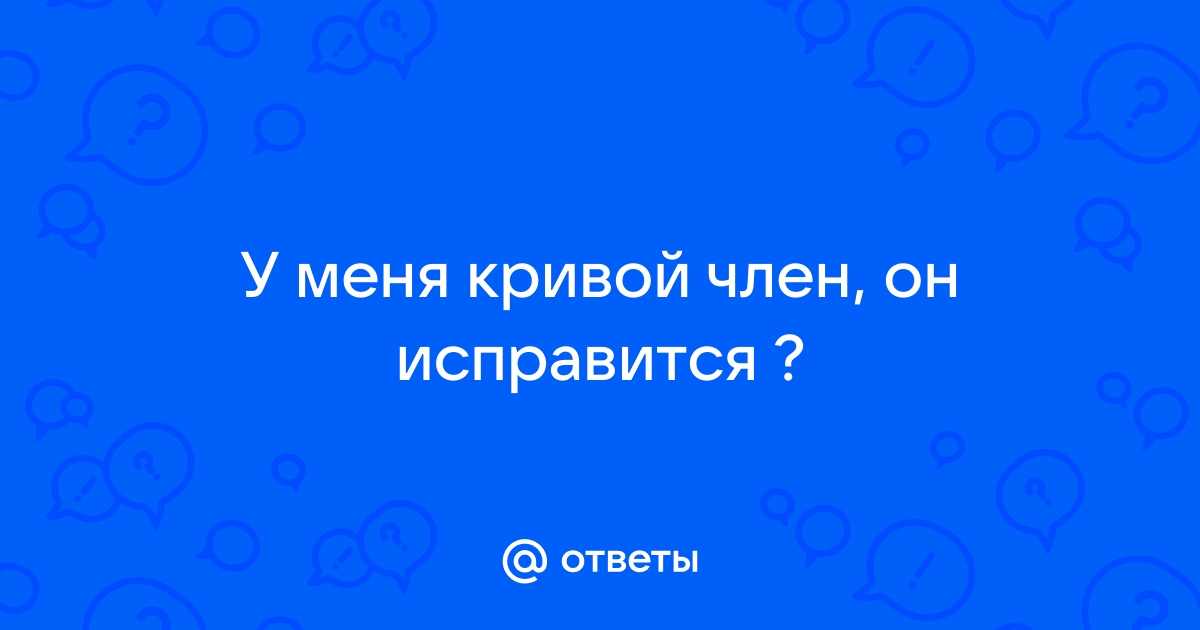 У меня кривой член, он исправится ?

@ ответы